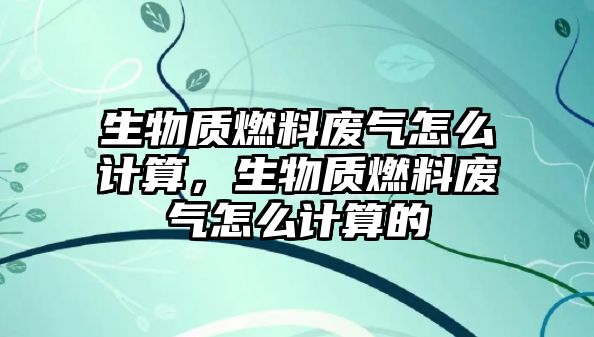 生物质燃料废气怎么计算，生物质燃料废气怎么计算的